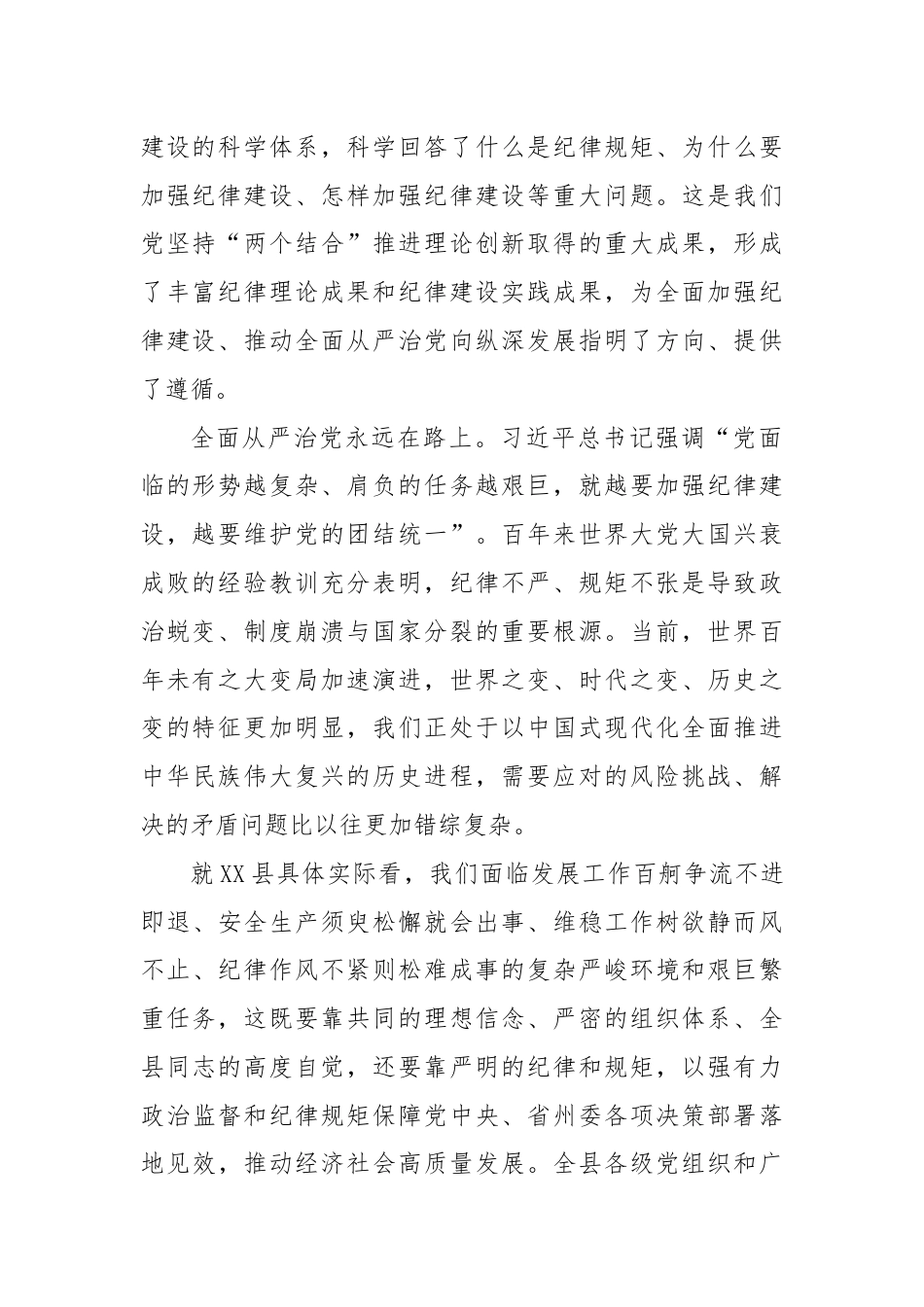 建设的科学体系，科学回答了什么是纪律规矩、为什么要加强纪律建设、怎样加强纪律建设等重大问题。这是我们党坚持“两个结合”推进理论创新取得的重大成果，形成了丰富纪律理论成果和纪律建设实践成果，为全面加强纪律建设、推动全面从严治党向纵深发展指明了方向、提供了遵循。

全面从严治党永远在路上。习近平总书记强调“党面临的形势越复杂、肩负的任务越艰巨，就越要加强纪律建设，越要维护党的团结统一”。百年来世界大党大国兴衰成败的经验教训充分表明，纪律不严、规矩不张是导致政治蜕变、制度崩溃与国家分裂的重要根源。当前，世界百年未有之大变局加速演进，世界之变、时代之变、历史之变的特征更加明显，我们正处于以中国式现代化全面推进中华民族伟大复兴的历史进程，需要应对的风险挑战、解决的矛盾问题比以往更加错综复杂。

就XX县具体实际看，我们面临发展工作百舸争流不进即退、安全生产须臾松懈就会出事、维稳工作树欲静而风不止、纪律作风不紧则松难成事的复杂严峻环境和艰巨繁重任务，这既要靠共同的理想信念、严密的组织体系、全县同志的高度自觉，还要靠严明的纪律和规矩，以强有力政治监督和纪律规矩保障党中央、省州委各项决策部署落地见效，推动经济社会高质量发展。全县各级党组织和广